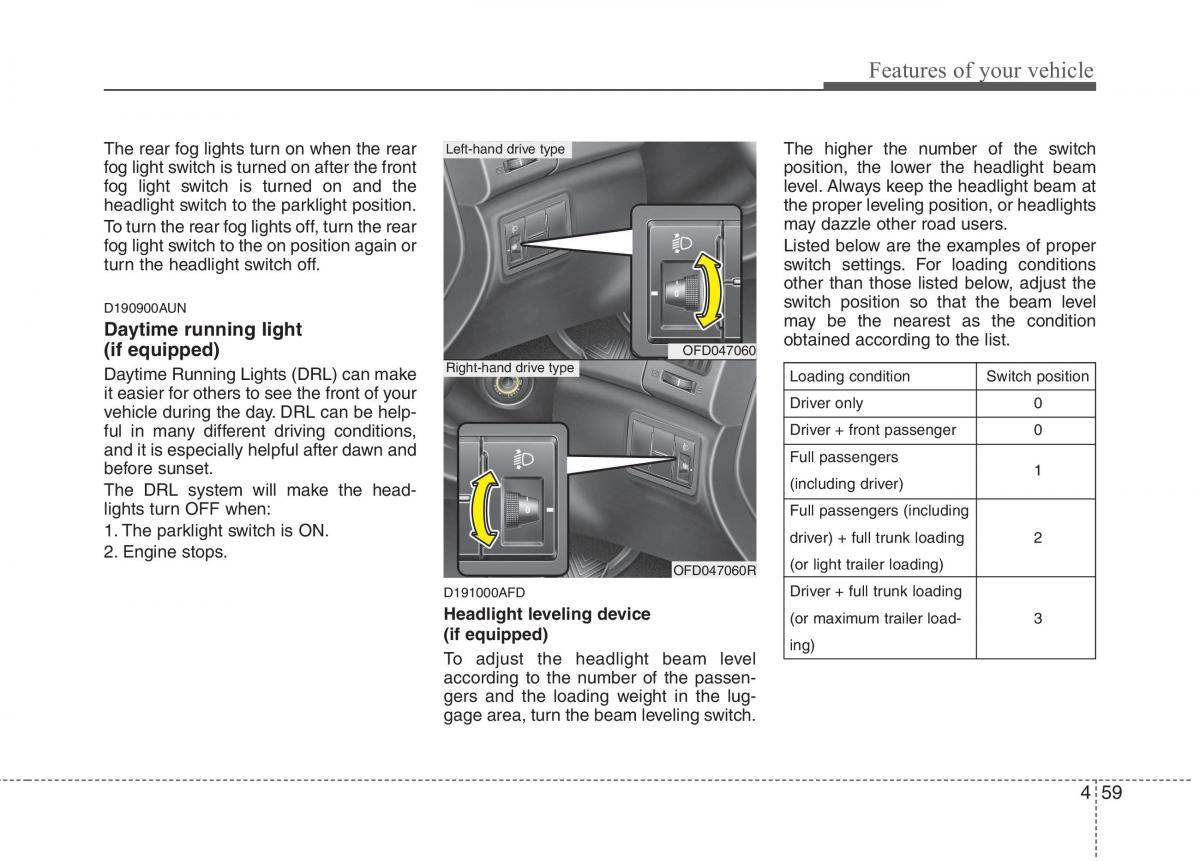 Features of your vehicle

The rear fog lights turn on when the rear fog light switch is turned on after the front fog light switch is turned on and the headlight switch to the parklight position.

To turn the rear fog lights off, turn the rear fog light switch to the on position again or turn the headlight switch off.

D190900AUN

Daytime running light (if equipped)

Daytime Running Lights (DRL) can make it easier for others to see the front of your vehicle during the day. DRL can be helpful in many different driving conditions, and it is especially helpful after dawn and before sunset.

The DRL system will make the headlights turn OFF when:

1. The parklight switch is ON.
2. Engine stops.

Left-hand drive type

0

OFD047060

Right-hand drive type

0

OFD047060R

D191000AFD

Headlight leveling device (if equipped)

To adjust the headlight beam level according to the number of the passengers and the loading weight in the luggage area, turn the beam leveling switch.

The higher the number of the switch position, the lower the headlight beam level. Always keep the headlight beam at the proper leveling position, or headlights may dazzle other road users.

Listed below are the examples of proper switch settings. For loading conditions other than those listed below, adjust the switch position so that the beam level may be the nearest as the condition obtained according to the list.

| Loading condition | Switch position |
|---|---|
| Driver only | 0 |
| Driver + front passenger | 0 |
| Full passengers (including driver) | 1 |
| Full passengers (including driver) + full trunk loading (or light trailer loading) | 2 |
| Driver + full trunk loading (or maximum trailer loading) | 3 |

4 59